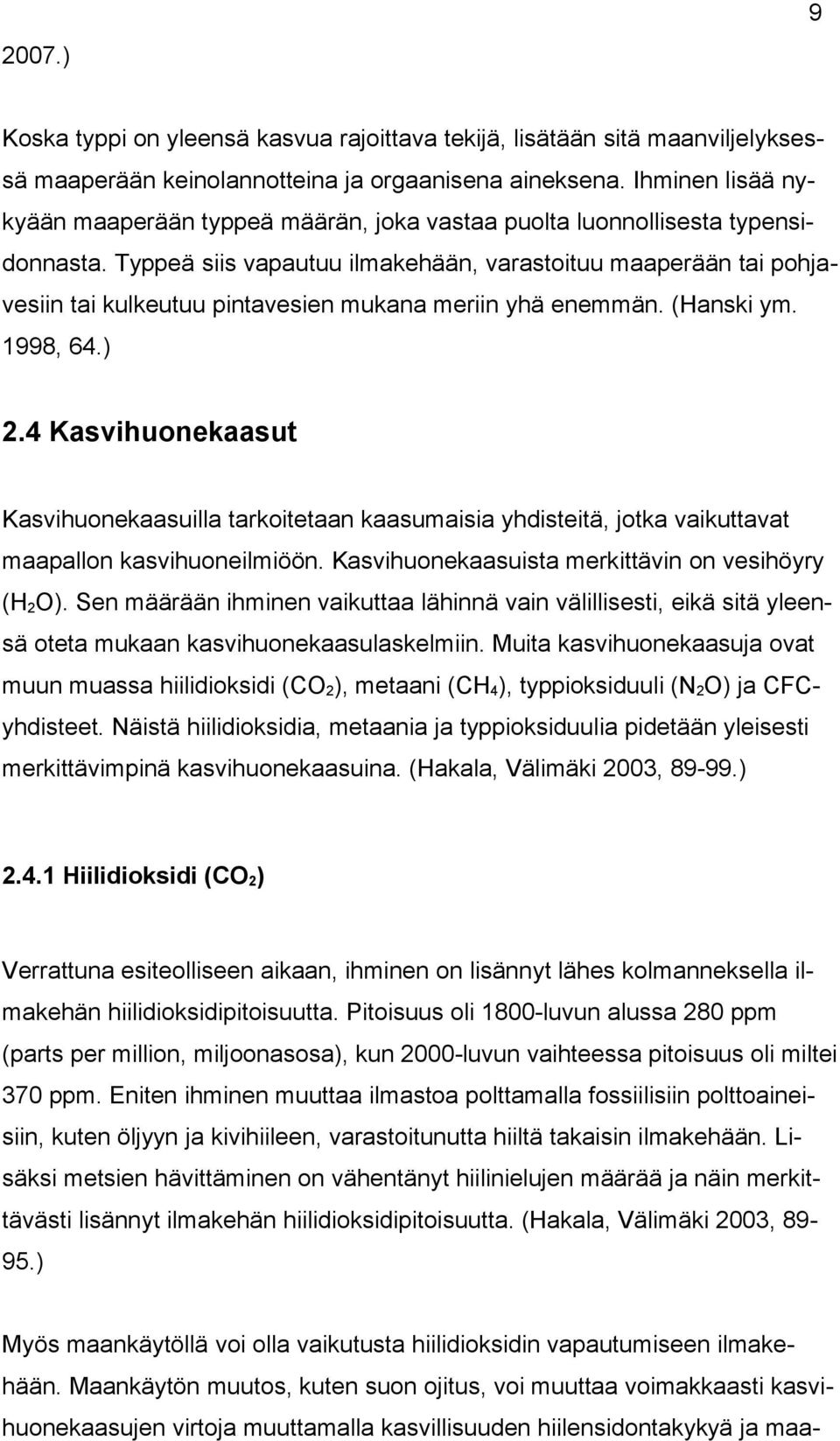 9

2007.)

Koska typpi on yleensä kasvua rajoittava tekijä, lisätään sitä maanviljelyksessä maaperään keinolannotteina ja orgaanisena aineksena. Ihminen lisää nykyään maaperään typpeä määrän, joka vastaa puolta luonnollisesta typensidonnasta. Typpeä siis vapautuu ilmakehään, varastoituu maaperään tai pohjavesiin tai kulkeutuu pintavesien mukana meriin yhä enemmän. (Hanski ym. 1998, 64.)

2.4 Kasvihuonekaasut

Kasvihuonekaasuilla tarkoitetaan kaasumaisia yhdisteitä, jotka vaikuttavat maapallon kasvihuoneilmiöön. Kasvihuonekaasuista merkittävin on vesihöyry ($H_2O$). Sen määrään ihminen vaikuttaa lähinnä vain välillisesti, eikä sitä yleensä oteta mukaan kasvihuonekaasulaskelmiin. Muita kasvihuonekaasuja ovat muun muassa hiilidioksidi ($CO_2$), metaani ($CH_4$), typpioksiduuli ($N_2O$) ja CFC-yhdisteet. Näistä hiilidioksidia, metaania ja typpioksiduulia pidetään yleisesti merkittävimpinä kasvihuonekaasuina. (Hakala, Välimäki 2003, 89-99.)

2.4.1 Hiilidioksidi ($CO_2$)

Verrattuna esiteolliseen aikaan, ihminen on lisännyt lähes kolmanneksella ilmakehän hiilidioksidipitoisuutta. Pitoisuus oli 1800-luvun alussa 280 ppm (parts per million, miljoonasosa), kun 2000-luvun vaihteessa pitoisuus oli miltei 370 ppm. Eniten ihminen muuttaa ilmastoa polttamalla fossiilisiin polttoaineisiin, kuten öljyyn ja kivihiileen, varastoitunutta hiiltä takaisin ilmakehään. Lisäksi metsien hävittäminen on vähentänyt hiilinielujen määrää ja näin merkittävästi lisännyt ilmakehän hiilidioksidipitoisuutta. (Hakala, Välimäki 2003, 89-95.)

Myös maankäytöllä voi olla vaikutusta hiilidioksidin vapautumiseen ilmakehään. Maankäytön muutos, kuten suon ojitus, voi muuttaa voimakkaasti kasvihuonekaasujen virtoja muuttamalla kasvillisuuden hiilensidontakykyä ja maa-